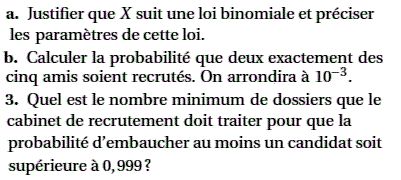 **a.** Justifier que $X$ suit une loi binomiale et préciser les paramètres de cette loi.

**b.** Calculer la probabilité que deux exactement des cinq amis soient recrutés. On arrondira à $10^{-3}$.

**3.** Quel est le nombre minimum de dossiers que le cabinet de recrutement doit traiter pour que la probabilité d'embaucher au moins un candidat soit supérieure à $0,999$ ?